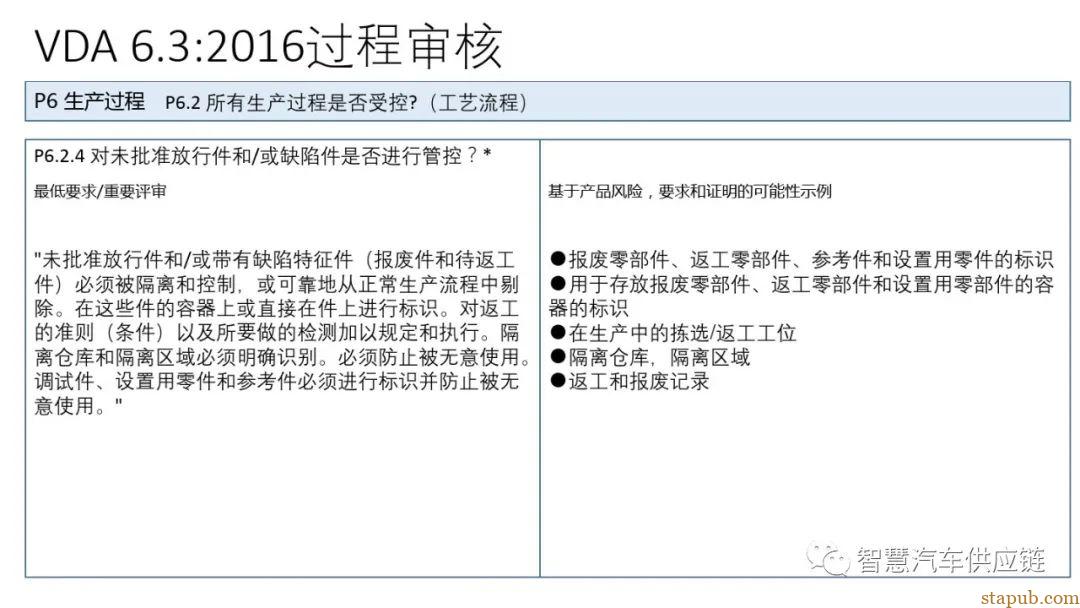 VDA 6.3:2016过程审核

P6 生产过程 P6.2 所有生产过程是否受控?（工艺流程）

P6.2.4 对未批准放行件和/或缺陷件是否进行管控？*

最低要求/重要评审

"未批准放行件和/或带有缺陷特征件（报废件和待返工件）必须被隔离和控制，或可靠地从正常生产流程中剔除。在这些件的容器上或直接在件上进行标识。对返工的准则（条件）以及所要做的检测加以规定和执行。隔离仓库和隔离区域必须明确识别。必须防止被无意使用。调试件、设置用零件和参考件必须进行标识并防止被无意使用。"

基于产品风险，要求和证明的可能性示例

●报废零部件、返工零部件、参考件和设置用零件的标识
●用于存放报废零部件、返工零部件和设置用零部件的容器的标识
●在生产中的拣选/返工工位
●隔离仓库，隔离区域
●返工和报废记录

智慧汽车供应链

stapub.com